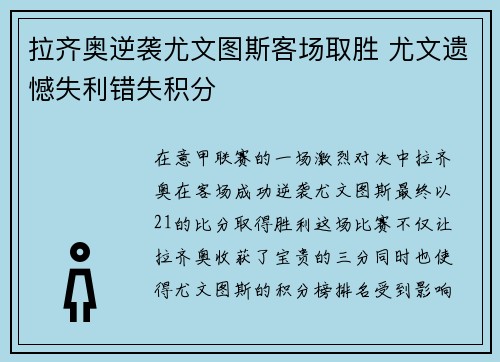 拉齐奥逆袭尤文图斯客场取胜 尤文遗憾失利错失积分

在意甲联赛的一场激烈对决中拉齐奥在客场成功逆袭尤文图斯最终以21的比分取得胜利这场比赛不仅让拉齐奥收获了宝贵的三分同时也使得尤文图斯的积分榜排名受到影响